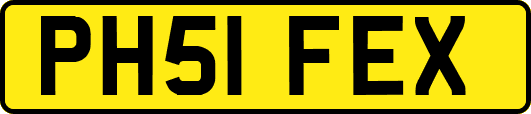 PH51 FEX